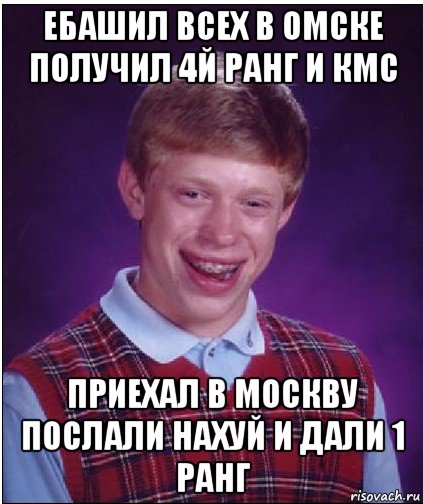 ЕБАШИЛ ВСЕХ В ОМСКЕ ПОЛУЧИЛ 4Й РАНГ И КМС

ПРИЕХАЛ В МОСКВУ ПОСЛАЛИ НАХУЙ И ДАЛИ 1 РАНГ

risovach.ru